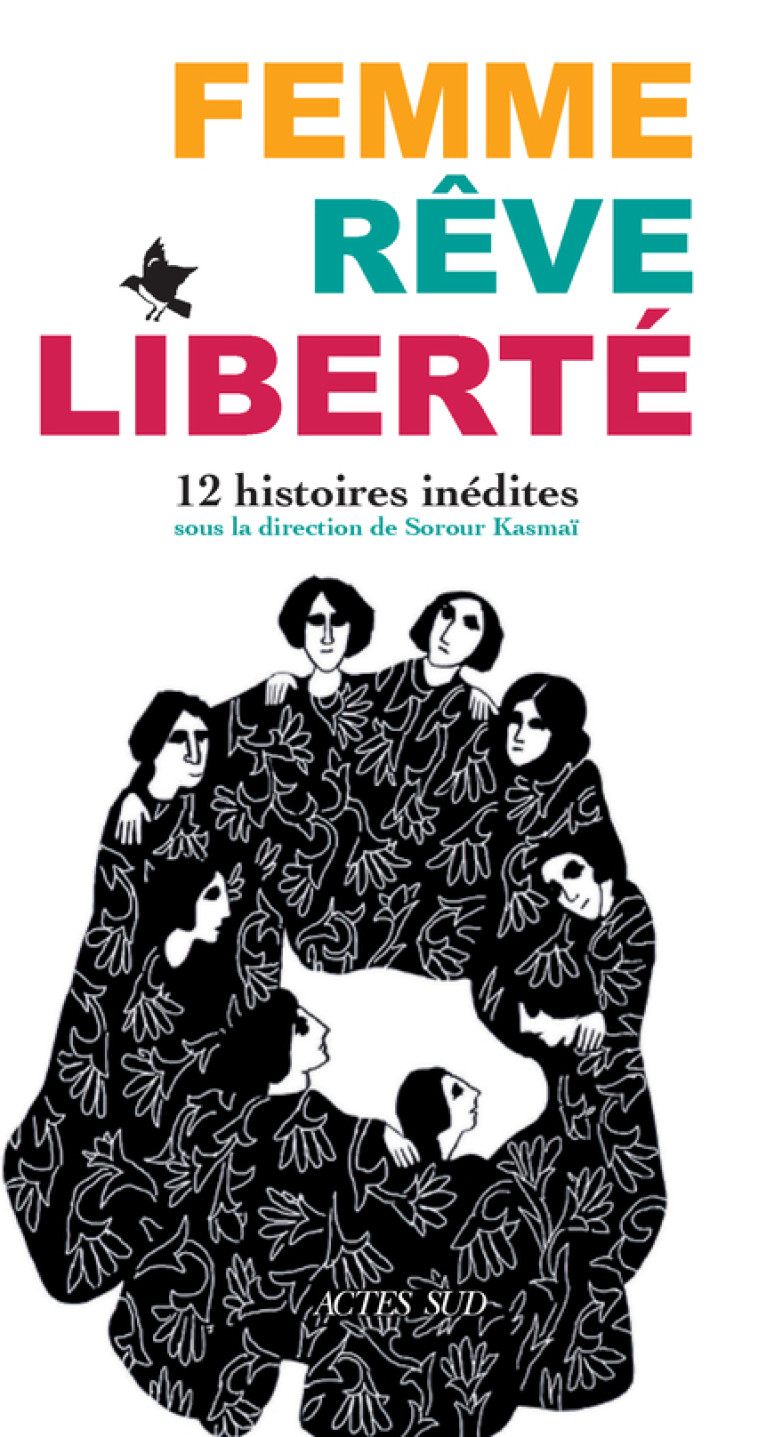 FEMME
RÊVE
LIBERTÉ

12 histoires inédites
sous la direction de Sorour Kasmaï

ACTES SUD